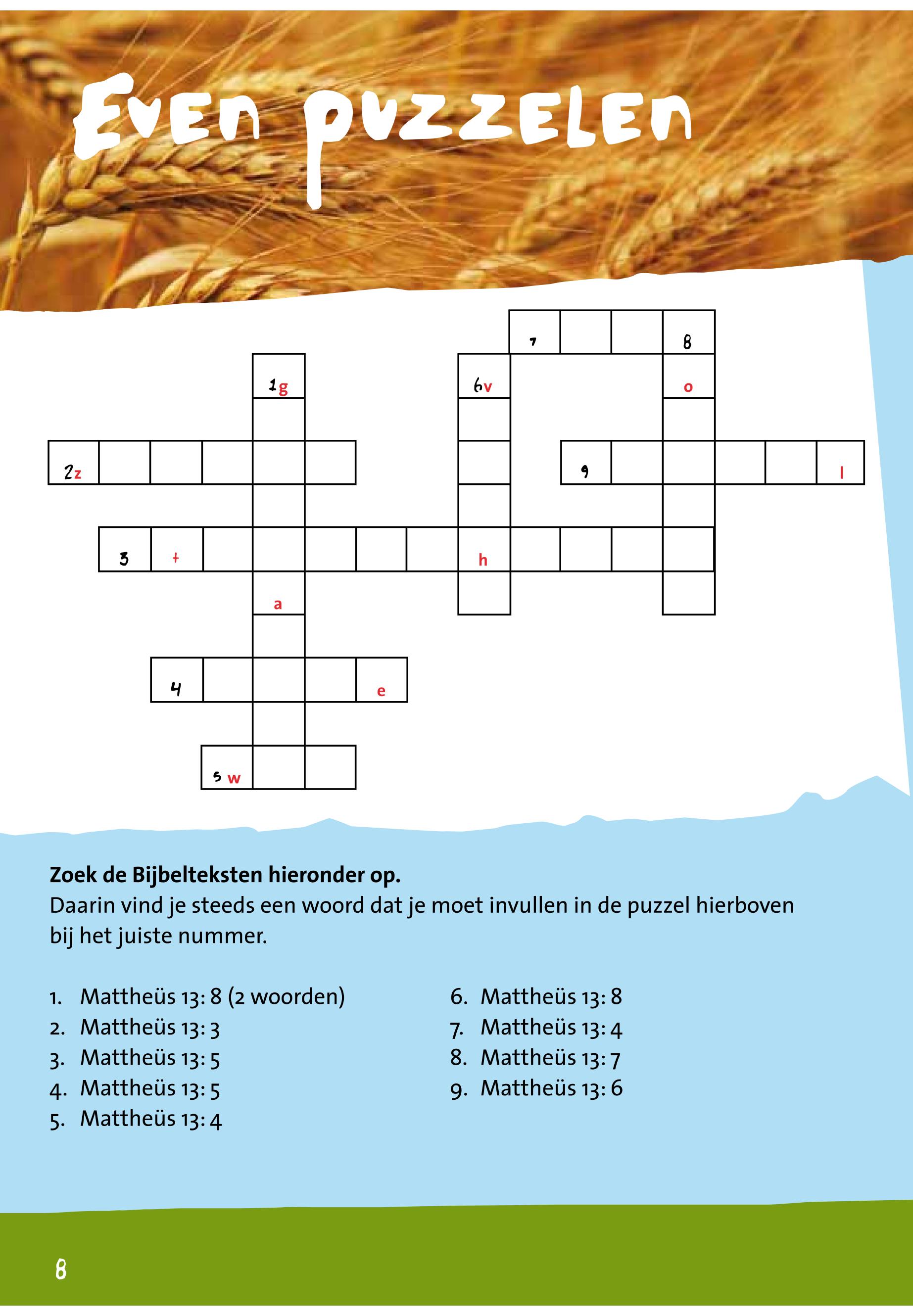 Even puzzelen

7
8
1g
6v
o
2z
9
l
3
t
h
a
4
e
5 w

Zoek de Bijbelteksten hieronder op.
Daarin vind je steeds een woord dat je moet invullen in de puzzel hierboven bij het juiste nummer.

1. Mattheüs 13: 8 (2 woorden)
2. Mattheüs 13: 3
3. Mattheüs 13: 5
4. Mattheüs 13: 5
5. Mattheüs 13: 4

6. Mattheüs 13: 8
7. Mattheüs 13: 4
8. Mattheüs 13: 7
9. Mattheüs 13: 6

8